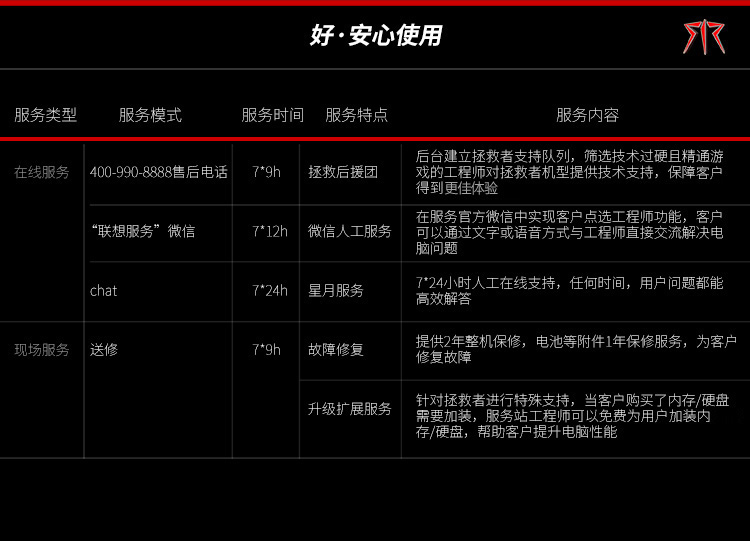 好·安心使用

| 服务类型 | 服务模式 | 服务时间 | 服务特点 | 服务内容 |
|---|---|---|---|---|
| 在线服务 | 400-990-8888售后电话 | 7*9h | 拯救后援团 | 后台建立拯救者支持队列，筛选技术过硬且精通游戏的工程师对拯救者机型提供技术支持，保障客户得到更佳体验 |
| | “联想服务”微信 | 7*12h | 微信人工服务 | 在服务官方微信中实现客户点选工程师功能，客户可以通过文字或语音方式与工程师直接交流解决电脑问题 |
| | chat | 7*24h | 星月服务 | 7*24小时人工在线支持，任何时间，用户问题都能高效解答 |
| 现场服务 | 送修 | 7*9h | 故障修复 | 提供2年整机保修，电池等附件1年保修服务，为客户修复故障 |
| | | | 升级扩展服务 | 针对拯救者进行特殊支持，当客户购买了内存/硬盘需要加装，服务站工程师可以免费为用户加装内存/硬盘，帮助客户提升电脑性能 |